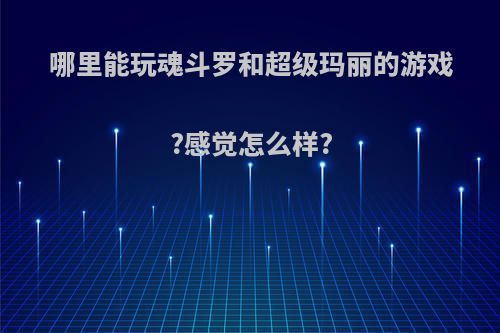 哪里能玩魂斗罗和超级玛丽的游戏?感觉怎么样?